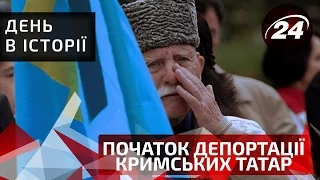 ДЕНЬ В ІСТОРІЇ

24

ПОЧАТОК ДЕПОРТАЦІЇ КРИМСЬКИХ ТАТАР